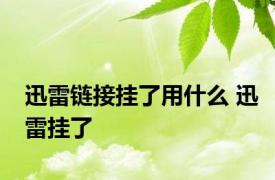 迅雷链接挂了用什么 迅雷挂了